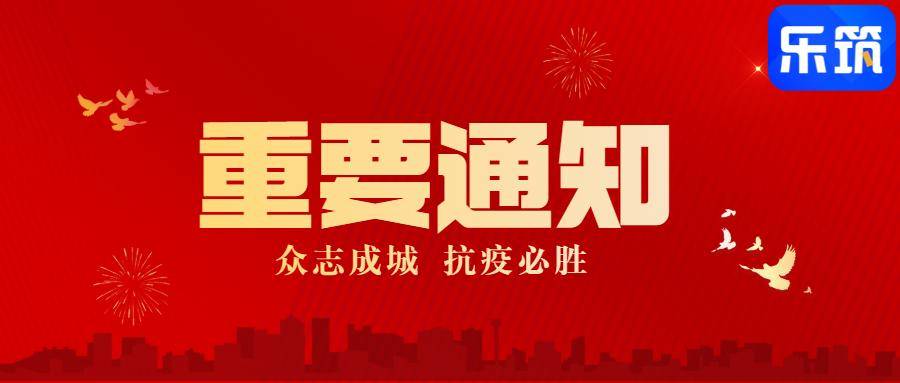 乐筑

重要通知

众志成城 抗疫必胜